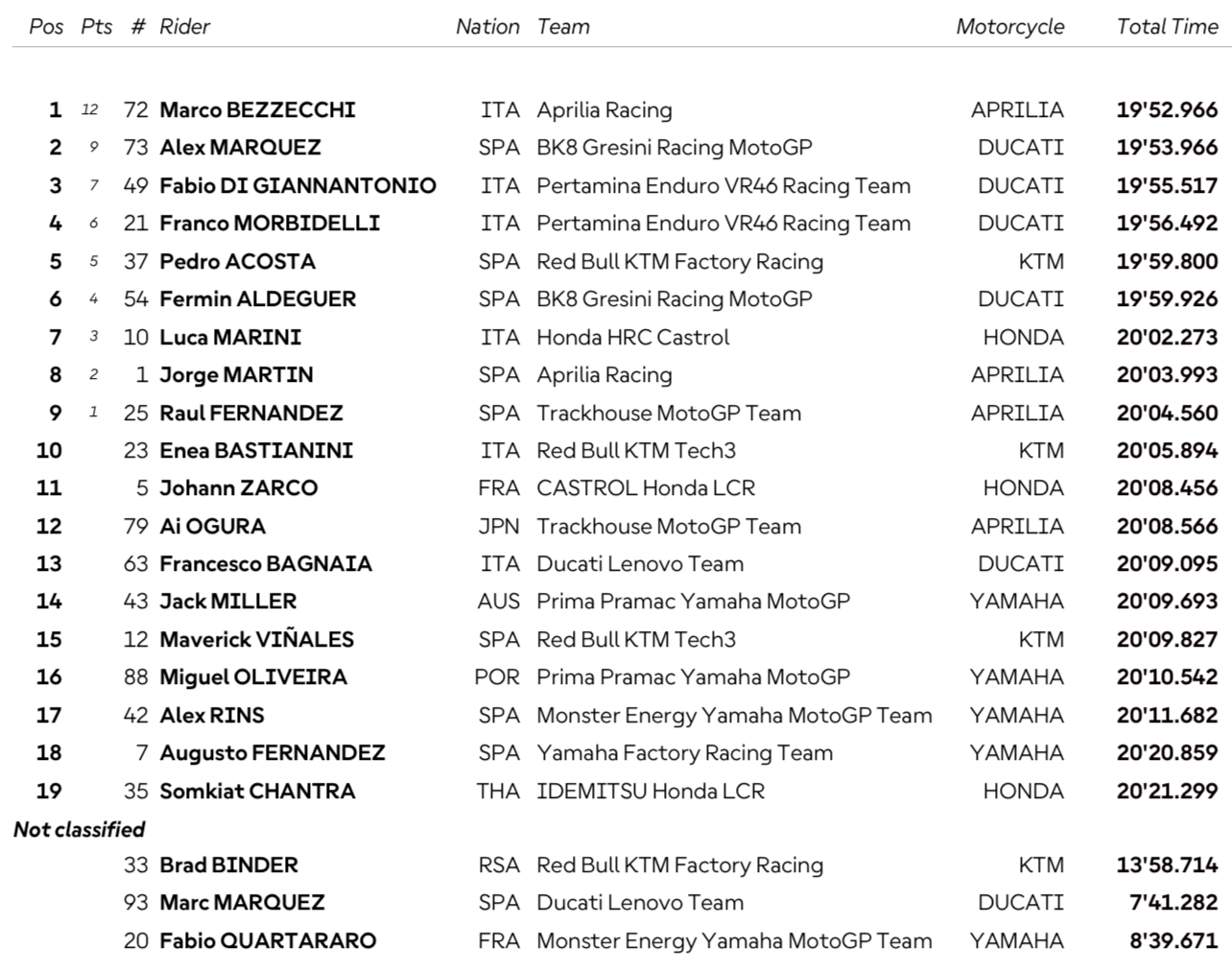 | Pos | Pts | # | Rider | Nation | Team | Motorcycle | Total Time |
|---|---|---|---|---|---|---|---|
| 1 | 12 | 72 | Marco BEZZECCHI | ITA | Aprilia Racing | APRILIA | 19'52.966 |
| 2 | 9 | 73 | Alex MARQUEZ | SPA | BK8 Gresini Racing MotoGP | DUCATI | 19'53.966 |
| 3 | 7 | 49 | Fabio DI GIANNANTONIO | ITA | Pertamina Enduro VR46 Racing Team | DUCATI | 19'55.517 |
| 4 | 6 | 21 | Franco MORBIDELLI | ITA | Pertamina Enduro VR46 Racing Team | DUCATI | 19'56.492 |
| 5 | 5 | 37 | Pedro ACOSTA | SPA | Red Bull KTM Factory Racing | KTM | 19'59.800 |
| 6 | 4 | 54 | Fermin ALDEGUER | SPA | BK8 Gresini Racing MotoGP | DUCATI | 19'59.926 |
| 7 | 3 | 10 | Luca MARINI | ITA | Honda HRC Castrol | HONDA | 20'02.273 |
| 8 | 2 | 1 | Jorge MARTIN | SPA | Aprilia Racing | APRILIA | 20'03.993 |
| 9 | 1 | 25 | Raul FERNANDEZ | SPA | Trackhouse MotoGP Team | APRILIA | 20'04.560 |
| 10 | | 23 | Enea BASTIANINI | ITA | Red Bull KTM Tech3 | KTM | 20'05.894 |
| 11 | | 5 | Johann ZARCO | FRA | CASTROL Honda LCR | HONDA | 20'08.456 |
| 12 | | 79 | Ai OGURA | JPN | Trackhouse MotoGP Team | APRILIA | 20'08.566 |
| 13 | | 63 | Francesco BAGNAIA | ITA | Ducati Lenovo Team | DUCATI | 20'09.095 |
| 14 | | 43 | Jack MILLER | AUS | Prima Pramac Yamaha MotoGP | YAMAHA | 20'09.693 |
| 15 | | 12 | Maverick VIÑALES | SPA | Red Bull KTM Tech3 | KTM | 20'09.827 |
| 16 | | 88 | Miguel OLIVEIRA | POR | Prima Pramac Yamaha MotoGP | YAMAHA | 20'10.542 |
| 17 | | 42 | Alex RINS | SPA | Monster Energy Yamaha MotoGP Team | YAMAHA | 20'11.682 |
| 18 | | 7 | Augusto FERNANDEZ | SPA | Yamaha Factory Racing Team | YAMAHA | 20'20.859 |
| 19 | | 35 | Somkiat CHANTRA | THA | IDEMITSU Honda LCR | HONDA | 20'21.299 |
| Not classified | | | | | | | |
| | | 33 | Brad BINDER | RSA | Red Bull KTM Factory Racing | KTM | 13'58.714 |
| | | 93 | Marc MARQUEZ | SPA | Ducati Lenovo Team | DUCATI | 7'41.282 |
| | | 20 | Fabio QUARTARARO | FRA | Monster Energy Yamaha MotoGP Team | YAMAHA | 8'39.671 |